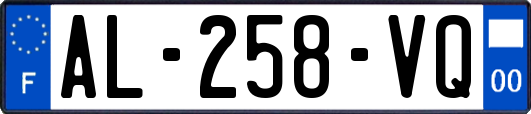 F
AL-258-VQ
00